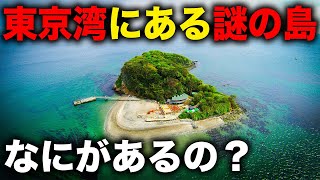 東京湾にある謎の島

なにがあるの？